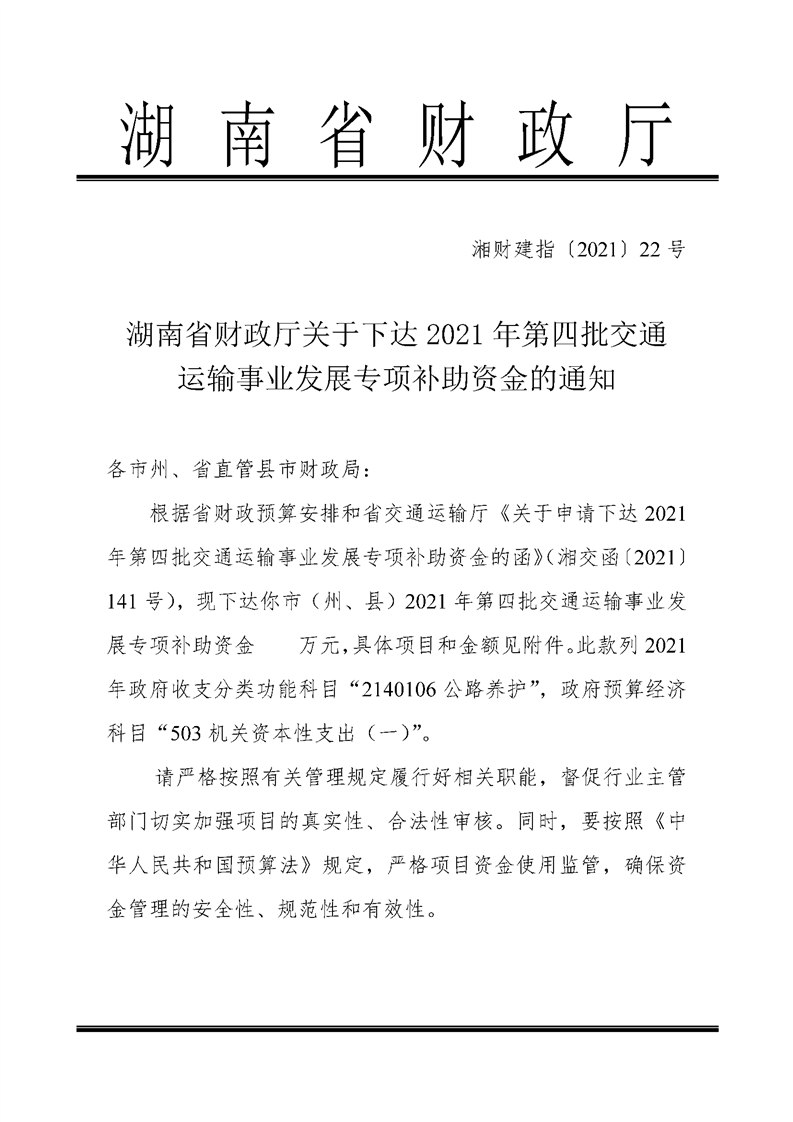 湖南省财政厅

湘财建指〔2021〕22号

湖南省财政厅关于下达2021年第四批交通运输事业发展专项补助资金的通知

各市州、省直管县市财政局：

根据省财政预算安排和省交通运输厅《关于申请下达2021年第四批交通运输事业发展专项补助资金的函》(湘交函〔2021〕141号)，现下达你市（州、县）2021年第四批交通运输事业发展专项补助资金　　万元，具体项目和金额见附件。此款列2021年政府收支分类功能科目“2140106公路养护”，政府预算经济科目“503机关资本性支出（一）”。

请严格按照有关管理规定履行好相关职能，督促行业主管部门切实加强项目的真实性、合法性审核。同时，要按照《中华人民共和国预算法》规定，严格项目资金使用监管，确保资金管理的安全性、规范性和有效性。